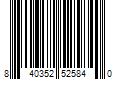 8 40352 52584 0